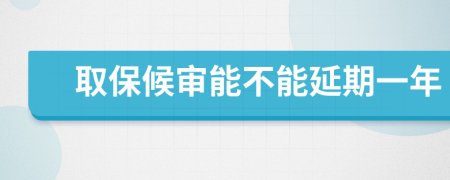 取保候审能不能延期一年